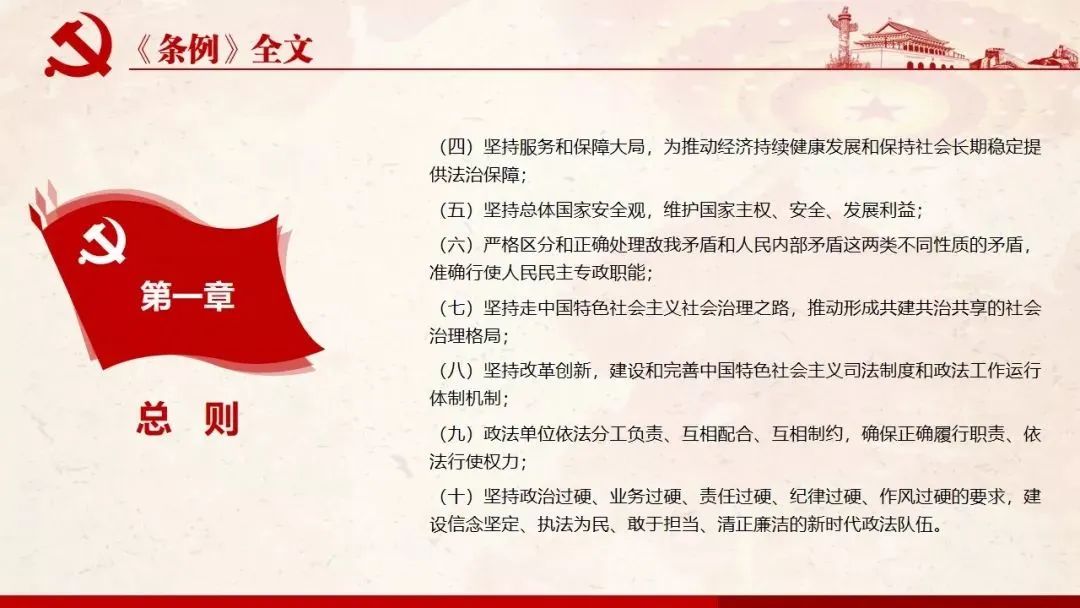 《条例》全文

第一章

总 则

（四）坚持服务和保障大局，为推动经济持续健康发展和保持社会长期稳定提供法治保障；

（五）坚持总体国家安全观，维护国家主权、安全、发展利益；

（六）严格区分和正确处理敌我矛盾和人民内部矛盾这两类不同性质的矛盾，准确行使人民民主专政职能；

（七）坚持走中国特色社会主义社会治理之路，推动形成共建共治共享的社会治理格局；

（八）坚持改革创新，建设和完善中国特色社会主义司法制度和政法工作运行体制机制；

（九）政法单位依法分工负责、互相配合、互相制约，确保正确履行职责、依法行使权力；

（十）坚持政治过硬、业务过硬、责任过硬、纪律过硬、作风过硬的要求，建设信念坚定、执法为民、敢于担当、清正廉洁的新时代政法队伍。